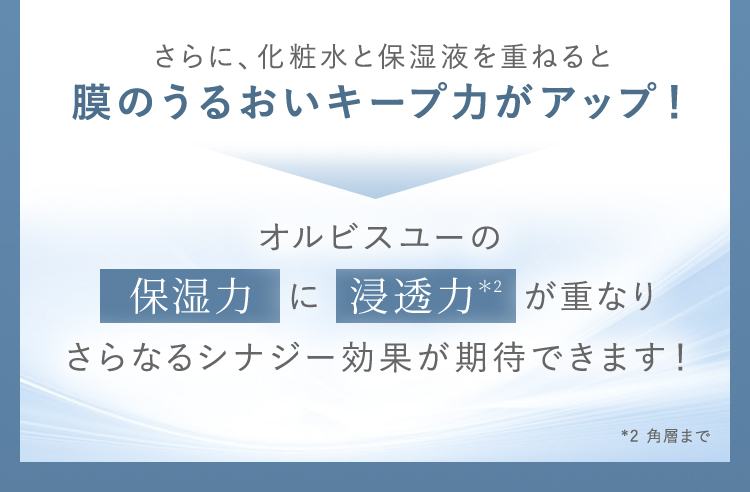 さらに、化粧水と保湿液を重ねると
膜のうるおいキープ力がアップ！

オルビスユーの
保湿力 に 浸透力*2 が重なり
さらなるシナジー効果が期待できます！

*2 角層まで